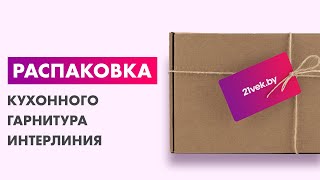 РАСПАКОВКА
КУХОННОГО
ГАРНИТУРА
ИНТЕРЛИНИЯ

21vek.by